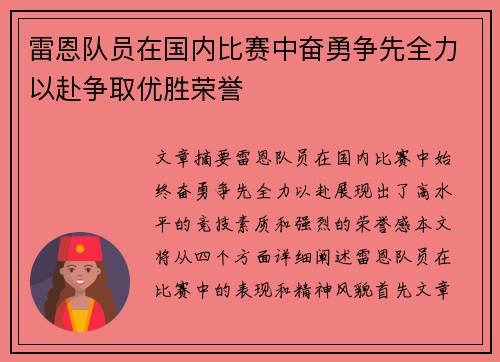 雷恩队员在国内比赛中奋勇争先全力以赴争取优胜荣誉

文章摘要雷恩队员在国内比赛中始终奋勇争先全力以赴展现出了高水平的竞技素质和强烈的荣誉感本文将从四个方面详细阐述雷恩队员在比赛中的表现和精神风貌首先文章